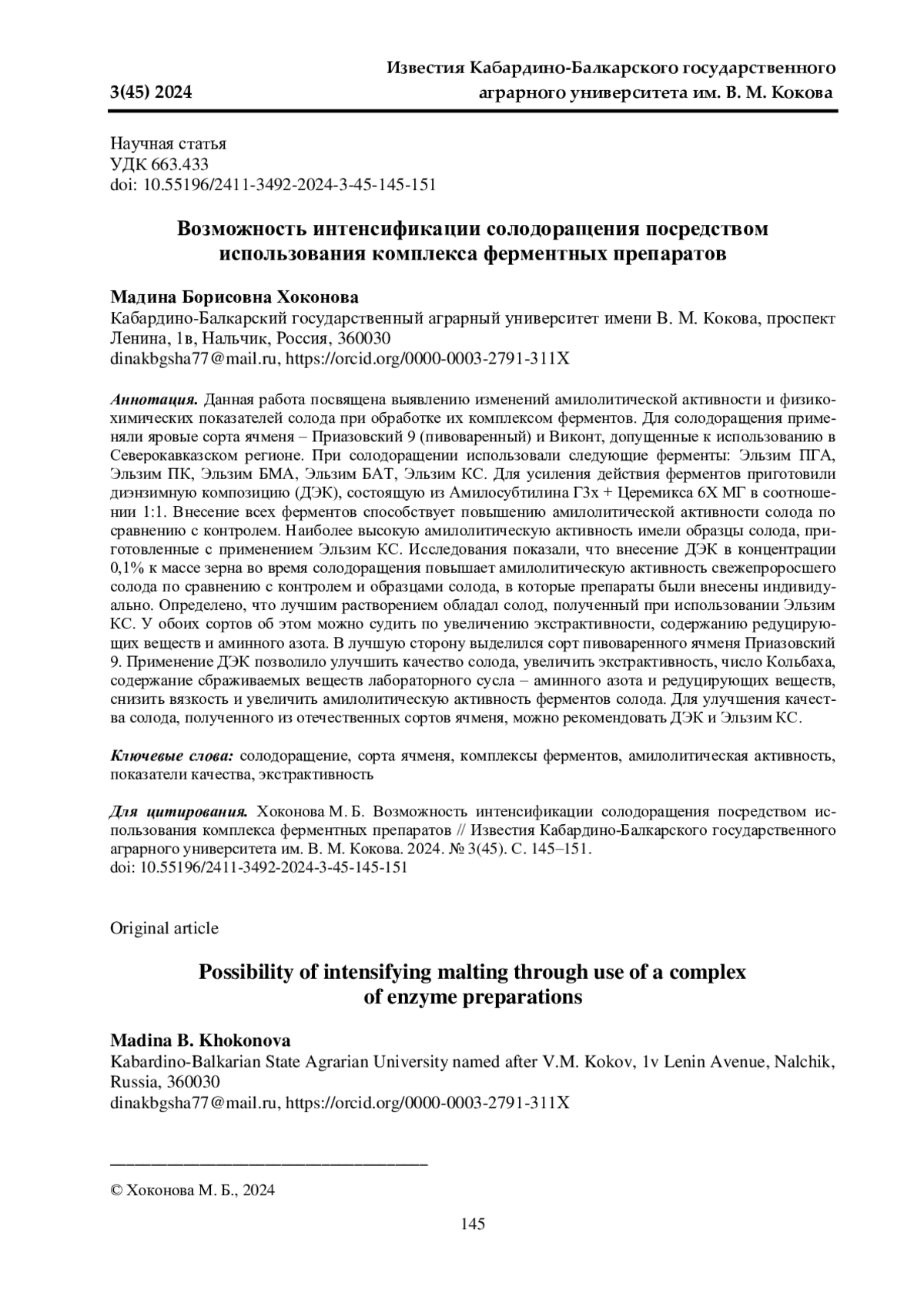 3(45) 2024

Известия Кабардино-Балкарского государственного аграрного университета им. В. М. Кокова

Научная статья
УДК 663.433
doi: 10.55196/2411-3492-2024-3-45-145-151

Возможность интенсификации солодоращения посредством использования комплекса ферментных препаратов

Мадина Борисовна Хоконова
Кабардино-Балкарский государственный аграрный университет имени В. М. Кокова, проспект Ленина, 1в, Нальчик, Россия, 360030
dinakbgsha77@mail.ru, https://orcid.org/0000-0003-2791-311X

Аннотация. Данная работа посвящена выявлению изменений амилолитической активности и физико-химических показателей солода при обработке их комплексом ферментов. Для солодоращения применяли яровые сорта ячменя – Приазовский 9 (пивоваренный) и Виконт, допущенные к использованию в Северокавказском регионе. При солодоращении использовали следующие ферменты: Эльзим ПГА, Эльзим ПК, Эльзим БМА, Эльзим БАТ, Эльзим КС. Для усиления действия ферментов приготовили диэнзимную композицию (ДЭК), состоящую из Амилосубтилина Г3х + Церемикса 6Х МГ в соотношении 1:1. Внесение всех ферментов способствует повышению амилолитической активности солода по сравнению с контролем. Наиболее высокую амилолитическую активность имели образцы солода, приготовленные с применением Эльзим КС. Исследования показали, что внесение ДЭК в концентрации 0,1% к массе зерна во время солодоращения повышает амилолитическую активность свежепроросшего солода по сравнению с контролем и образцами солода, в которые препараты были внесены индивидуально. Определено, что лучшим растворением обладал солод, полученный при использовании Эльзим КС. У обоих сортов об этом можно судить по увеличению экстрактивности, содержанию редуцирующих веществ и аминного азота. В лучшую сторону выделился сорт пивоваренного ячменя Приазовский 9. Применение ДЭК позволило улучшить качество солода, увеличить экстрактивность, число Кольбаха, содержание сбраживаемых веществ лабораторного сусла – аминного азота и редуцирующих веществ, снизить вязкость и увеличить амилолитическую активность ферментов солода. Для улучшения качества солода, полученного из отечественных сортов ячменя, можно рекомендовать ДЭК и Эльзим КС.

Ключевые слова: солодоращение, сорта ячменя, комплексы ферментов, амилолитическая активность, показатели качества, экстрактивность

Для цитирования. Хоконова М. Б. Возможность интенсификации солодоращения посредством использования комплекса ферментных препаратов // Известия Кабардино-Балкарского государственного аграрного университета им. В. М. Кокова. 2024. № 3(45). С. 145–151.
doi: 10.55196/2411-3492-2024-3-45-145-151

Original article

Possibility of intensifying malting through use of a complex of enzyme preparations

Madina B. Khokonova
Kabardino-Balkarian State Agrarian University named after V.M. Kokov, 1v Lenin Avenue, Nalchik, Russia, 360030
dinakbgsha77@mail.ru, https://orcid.org/0000-0003-2791-311X

© Хоконова М. Б., 2024

145